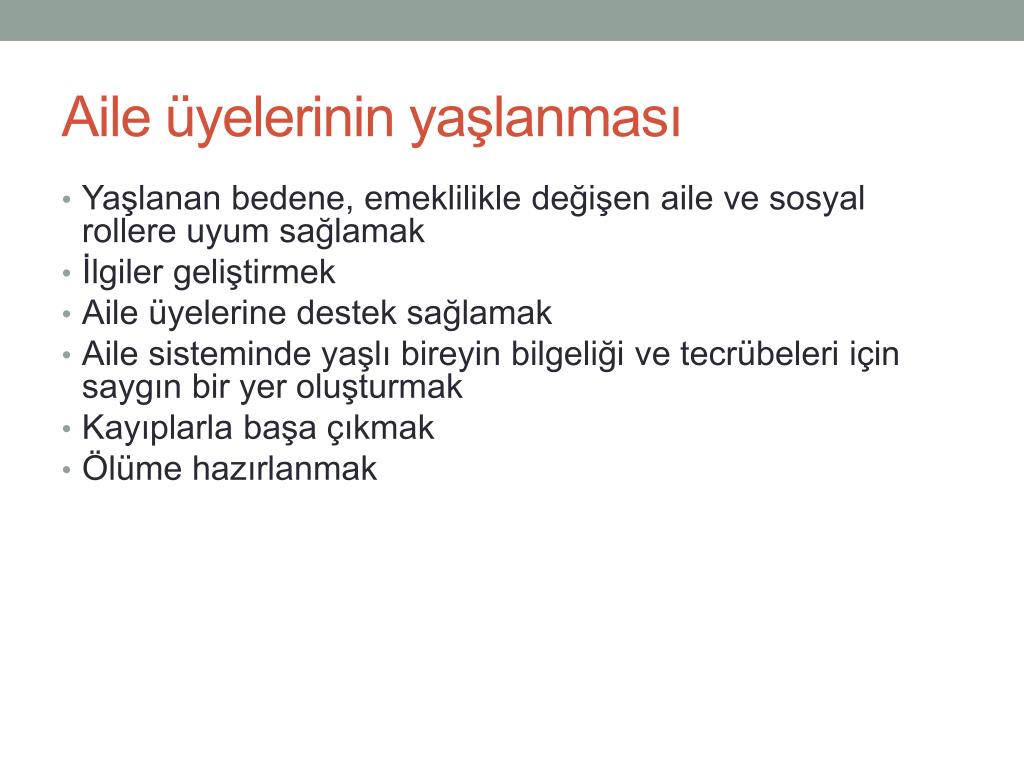 Aile üyelerinin yaşlanması

• Yaşlanan bedene, emeklilikle değişen aile ve sosyal rollere uyum sağlamak
• İlgiler geliştirmek
• Aile üyelerine destek sağlamak
• Aile sisteminde yaşlı bireyin bilgeliği ve tecrübeleri için saygın bir yer oluşturmak
• Kayıplarla başa çıkmak
• Ölüme hazırlanmak